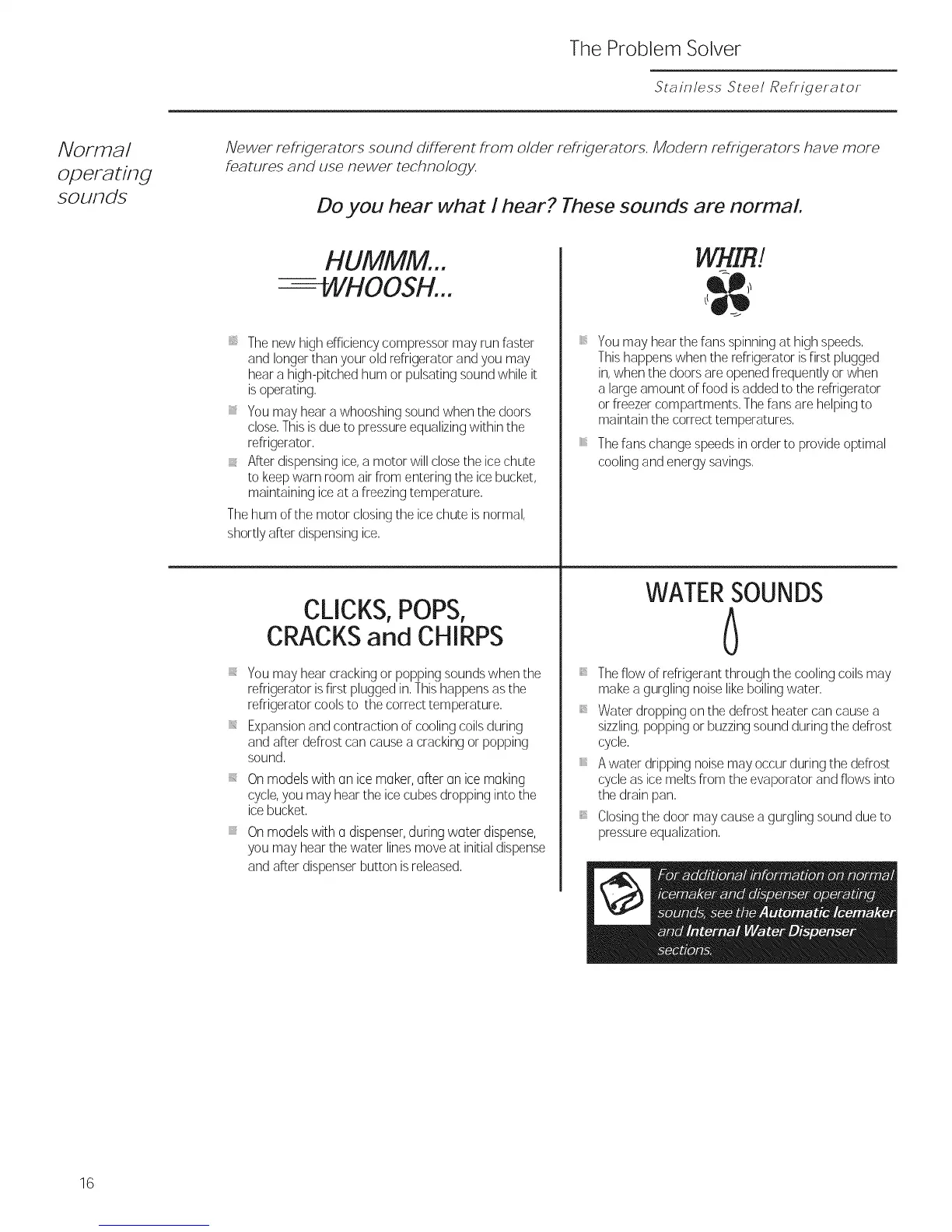 The Problem Solver

Stainless Steel Refrigerator

Normal operating sounds

Newer refrigerators sound different from older refrigerators. Modern refrigerators have more features and use newer technology.

Do you hear what I hear? These sounds are normal.

HUMMM...
WHOOSH...

The new high efficiency compressor may run faster and longer than your old refrigerator and you may hear a high-pitched hum or pulsating sound while it is operating.

You may hear a whooshing sound when the doors close. This is due to pressure equalizing within the refrigerator.

After dispensing ice, a motor will close the ice chute to keep warn room air from entering the ice bucket, maintaining ice at a freezing temperature.

The hum of the motor closing the ice chute is normal, shortly after dispensing ice.

WHIR!

You may hear the fans spinning at high speeds. This happens when the refrigerator is first plugged in, when the doors are opened frequently or when a large amount of food is added to the refrigerator or freezer compartments. The fans are helping to maintain the correct temperatures.

The fans change speeds in order to provide optimal cooling and energy savings.

CLICKS, POPS, CRACKS and CHIRPS

You may hear cracking or popping sounds when the refrigerator is first plugged in. This happens as the refrigerator cools to the correct temperature.

Expansion and contraction of cooling coils during and after defrost can cause a cracking or popping sound.

On models with an ice maker, after an ice making cycle, you may hear the ice cubes dropping into the ice bucket.

On models with a dispenser, during water dispense, you may hear the water lines move at initial dispense and after dispenser button is released.

WATER SOUNDS

The flow of refrigerant through the cooling coils may make a gurgling noise like boiling water.

Water dropping on the defrost heater can cause a sizzling, popping or buzzing sound during the defrost cycle.

A water dripping noise may occur during the defrost cycle as ice melts from the evaporator and flows into the drain pan.

Closing the door may cause a gurgling sound due to pressure equalization.

For additional information on normal icemaker and dispenser operating sounds, see the Automatic Icemaker and Internal Water Dispenser sections.

16